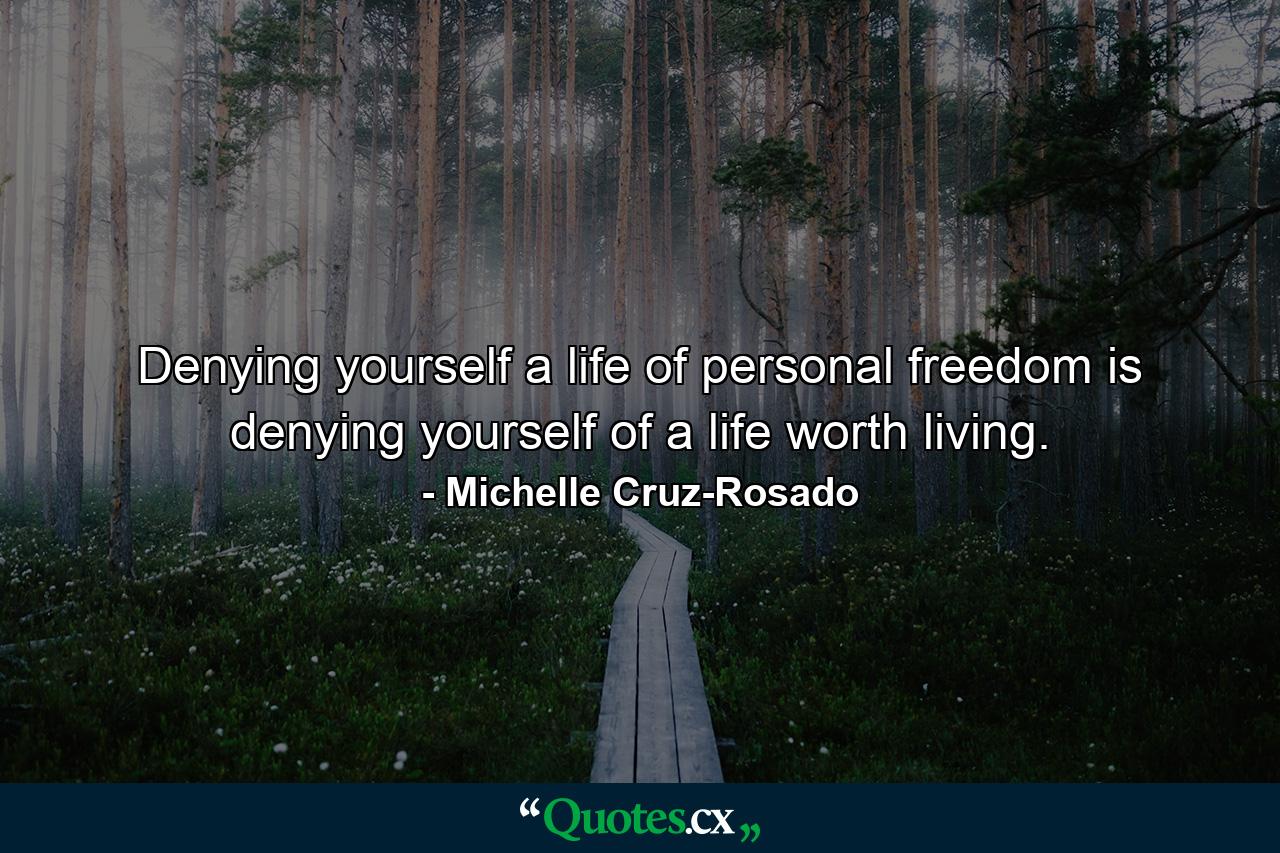 Denying yourself a life of personal freedom is denying yourself of a life worth living.
- Michelle Cruz-Rosado

“Quotes.cx„